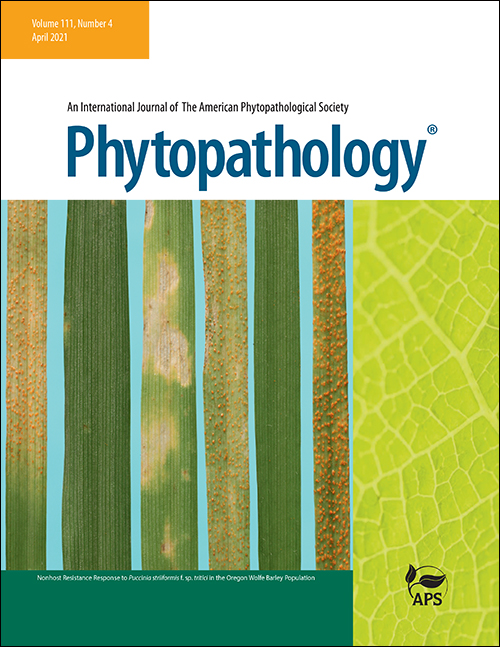 Volume 111, Number 4
April 2021

An International Journal of The American Phytopathological Society

Phytopathology®

Nonhost Resistance Response to Puccinia striiformis f. sp. tritici in the Oregon Wolfe Barley Population

APS